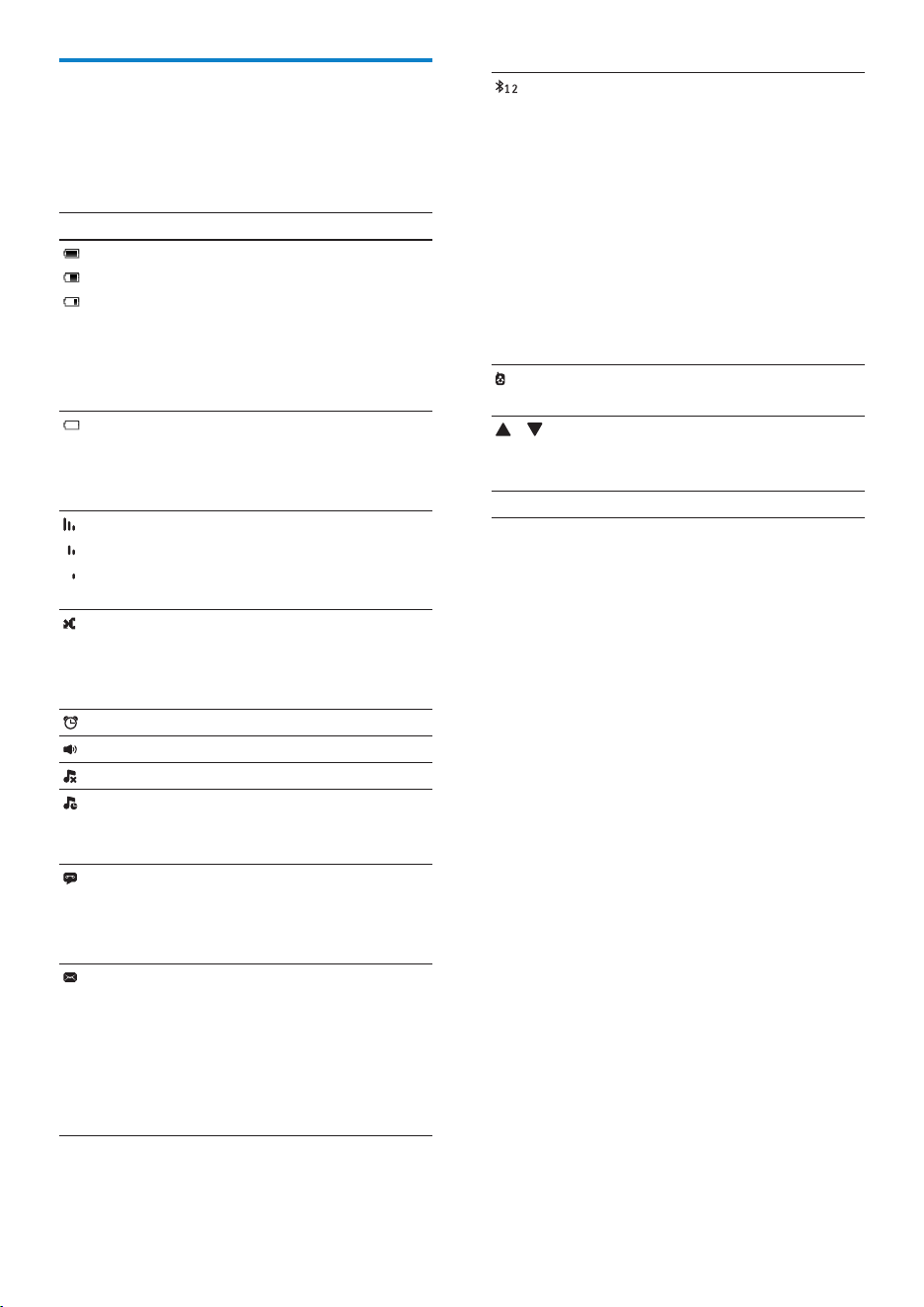 12